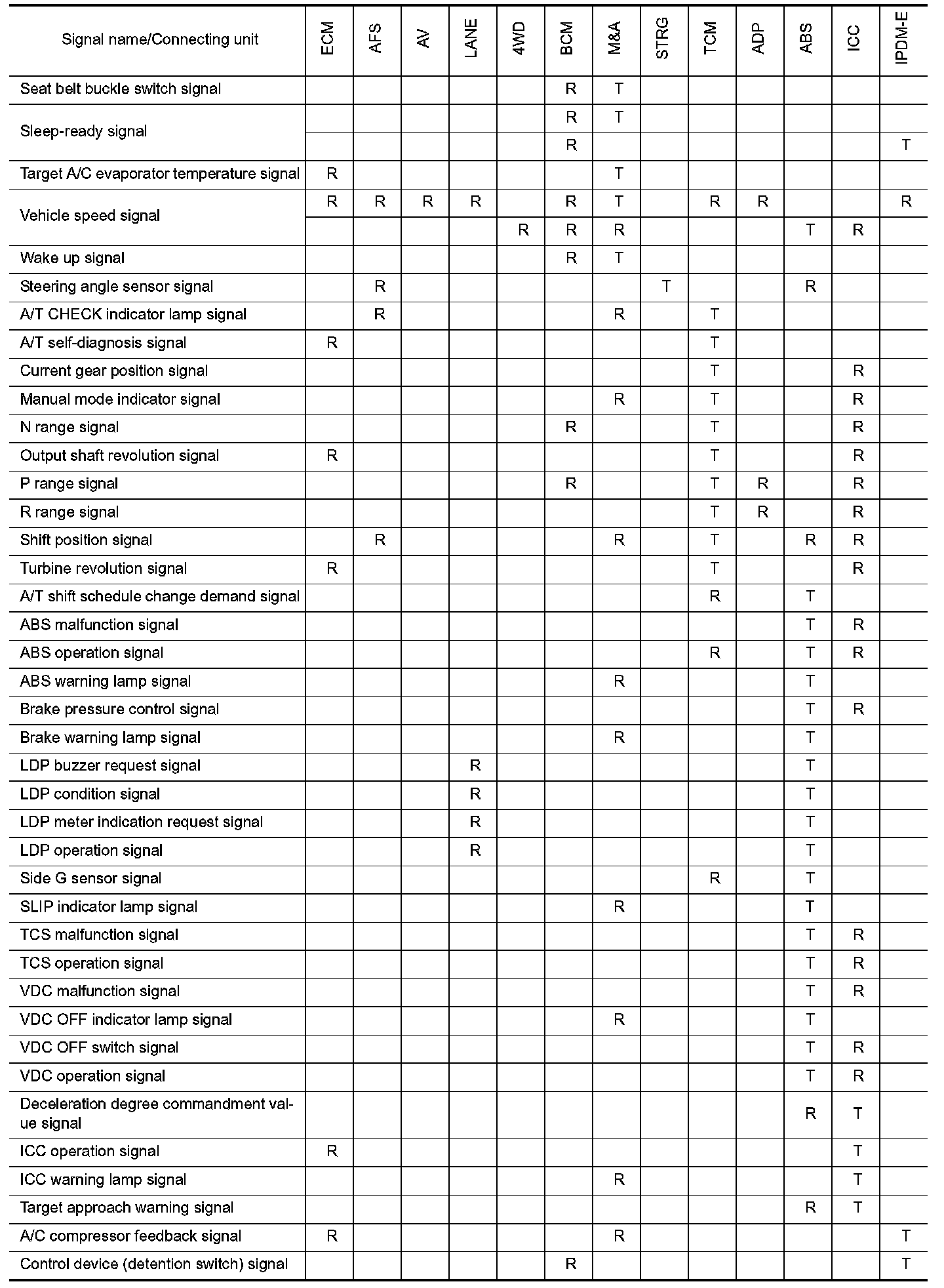 | Signal name/Connecting unit | ECM | AFS | AV | LANE | 4WD | BCM | M&A | STRG | TCM | ADP | ABS | ICC | IPDM-E |
|---|---|---|---|---|---|---|---|---|---|---|---|---|---|
| Seat belt buckle switch signal | | | | | | R | T | | | | | | |
| Sleep-ready signal | | | | | | R | T | | | | | | |
| | | | | | | R | | | | | | | T |
| Target A/C evaporator temperature signal | R | | | | | | T | | | | | | |
| Vehicle speed signal | R | R | R | R | | R | T | | R | R | | | R |
| | | | | | R | R | R | | | | T | R | |
| Wake up signal | | | | | | R | T | | | | | | |
| Steering angle sensor signal | | R | | | | | | T | | | R | | |
| A/T CHECK indicator lamp signal | | R | | | | | R | | T | | | | |
| A/T self-diagnosis signal | R | | | | | | | | T | | | | |
| Current gear position signal | | | | | | | | | T | | | R | |
| Manual mode indicator signal | | | | | | | R | | T | | | R | |
| N range signal | | | | | | R | | | T | | | R | |
| Output shaft revolution signal | R | | | | | | | | T | | | R | |
| P range signal | | | | | | R | | | T | R | | R | |
| R range signal | | | | | | | | | T | R | | R | |
| Shift position signal | | R | | | | | R | | T | | R | R | |
| Turbine revolution signal | R | | | | | | | | T | | | R | |
| A/T shift schedule change demand signal | | | | | | | | | R | | T | | |
| ABS malfunction signal | | | | | | | | | | | T | R | |
| ABS operation signal | | | | | | | | | R | | T | R | |
| ABS warning lamp signal | | | | | | | R | | | | T | | |
| Brake pressure control signal | | | | | | | | | | | T | R | |
| Brake warning lamp signal | | | | | | | R | | | | T | | |
| LDP buzzer request signal | | | | R | | | | | | | T | | |
| LDP condition signal | | | | R | | | | | | | T | | |
| LDP meter indication request signal | | | | R | | | | | | | T | | |
| LDP operation signal | | | | R | | | | | | | T | | |
| Side G sensor signal | | | | | | | | | R | | T | | |
| SLIP indicator lamp signal | | | | | | | R | | | | T | | |
| TCS malfunction signal | | | | | | | | | | | T | R | |
| TCS operation signal | | | | | | | | | | | T | R | |
| VDC malfunction signal | | | | | | | | | | | T | R | |
| VDC OFF indicator lamp signal | | | | | | | R | | | | T | | |
| VDC OFF switch signal | | | | | | | | | | | T | R | |
| VDC operation signal | | | | | | | | | | | T | R | |
| Deceleration degree commandment value signal | | | | | | | | | | | R | T | |
| ICC operation signal | R | | | | | | | | | | | T | |
| ICC warning lamp signal | | | | | | | R | | | | | T | |
| Target approach warning signal | | | | | | | | | | | R | T | |
| A/C compressor feedback signal | R | | | | | | R | | | | | | T |
| Control device (detention switch) signal | | | | | | R | | | | | | | T |